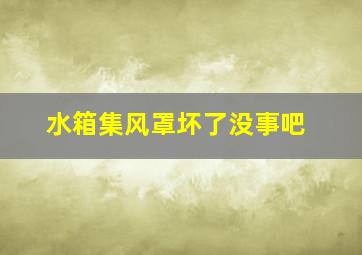 水箱集风罩坏了没事吧